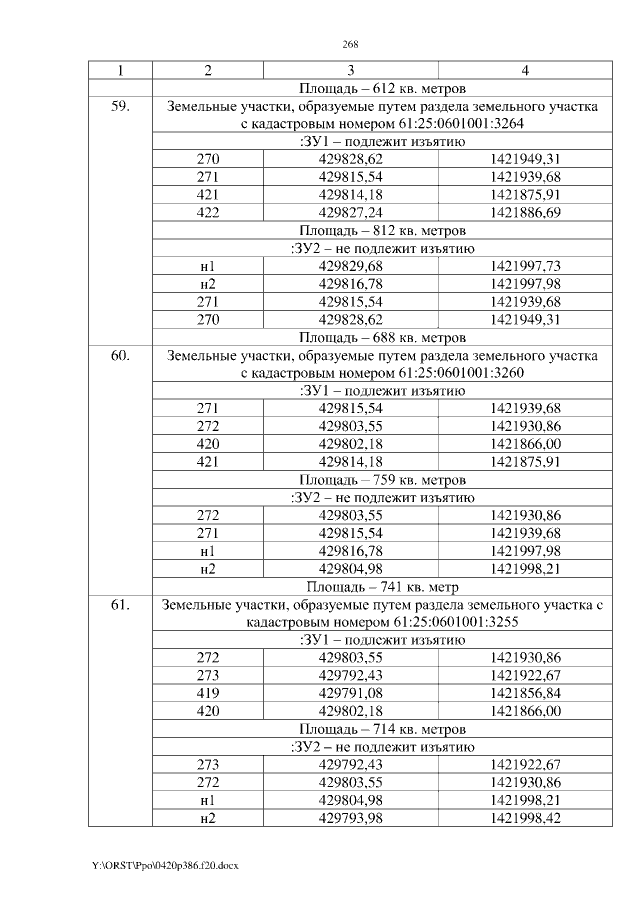 268

| 1 | 2 | 3 | 4 |
|---|---|---|---|
| | Площадь – 612 кв. метров | | |
| 59. | Земельные участки, образуемые путем раздела земельного участка с кадастровым номером 61:25:0601001:3264 | | |
| | :ЗУ1 – подлежит изъятию | | |
| | 270 | 429828,62 | 1421949,31 |
| | 271 | 429815,54 | 1421939,68 |
| | 421 | 429814,18 | 1421875,91 |
| | 422 | 429827,24 | 1421886,69 |
| | Площадь – 812 кв. метров | | |
| | :ЗУ2 – не подлежит изъятию | | |
| | н1 | 429829,68 | 1421997,73 |
| | н2 | 429816,78 | 1421997,98 |
| | 271 | 429815,54 | 1421939,68 |
| | 270 | 429828,62 | 1421949,31 |
| | Площадь – 688 кв. метров | | |
| 60. | Земельные участки, образуемые путем раздела земельного участка с кадастровым номером 61:25:0601001:3260 | | |
| | :ЗУ1 – подлежит изъятию | | |
| | 271 | 429815,54 | 1421939,68 |
| | 272 | 429803,55 | 1421930,86 |
| | 420 | 429802,18 | 1421866,00 |
| | 421 | 429814,18 | 1421875,91 |
| | Площадь – 759 кв. метров | | |
| | :ЗУ2 – не подлежит изъятию | | |
| | 272 | 429803,55 | 1421930,86 |
| | 271 | 429815,54 | 1421939,68 |
| | н1 | 429816,78 | 1421997,98 |
| | н2 | 429804,98 | 1421998,21 |
| | Площадь – 741 кв. метр | | |
| 61. | Земельные участки, образуемые путем раздела земельного участка с кадастровым номером 61:25:0601001:3255 | | |
| | :ЗУ1 – подлежит изъятию | | |
| | 272 | 429803,55 | 1421930,86 |
| | 273 | 429792,43 | 1421922,67 |
| | 419 | 429791,08 | 1421856,84 |
| | 420 | 429802,18 | 1421866,00 |
| | Площадь – 714 кв. метров | | |
| | :ЗУ2 – не подлежит изъятию | | |
| | 273 | 429792,43 | 1421922,67 |
| | 272 | 429803,55 | 1421930,86 |
| | н1 | 429804,98 | 1421998,21 |
| | н2 | 429793,98 | 1421998,42 |

Y:\ORST\Ppo\0420p386.f20.docx